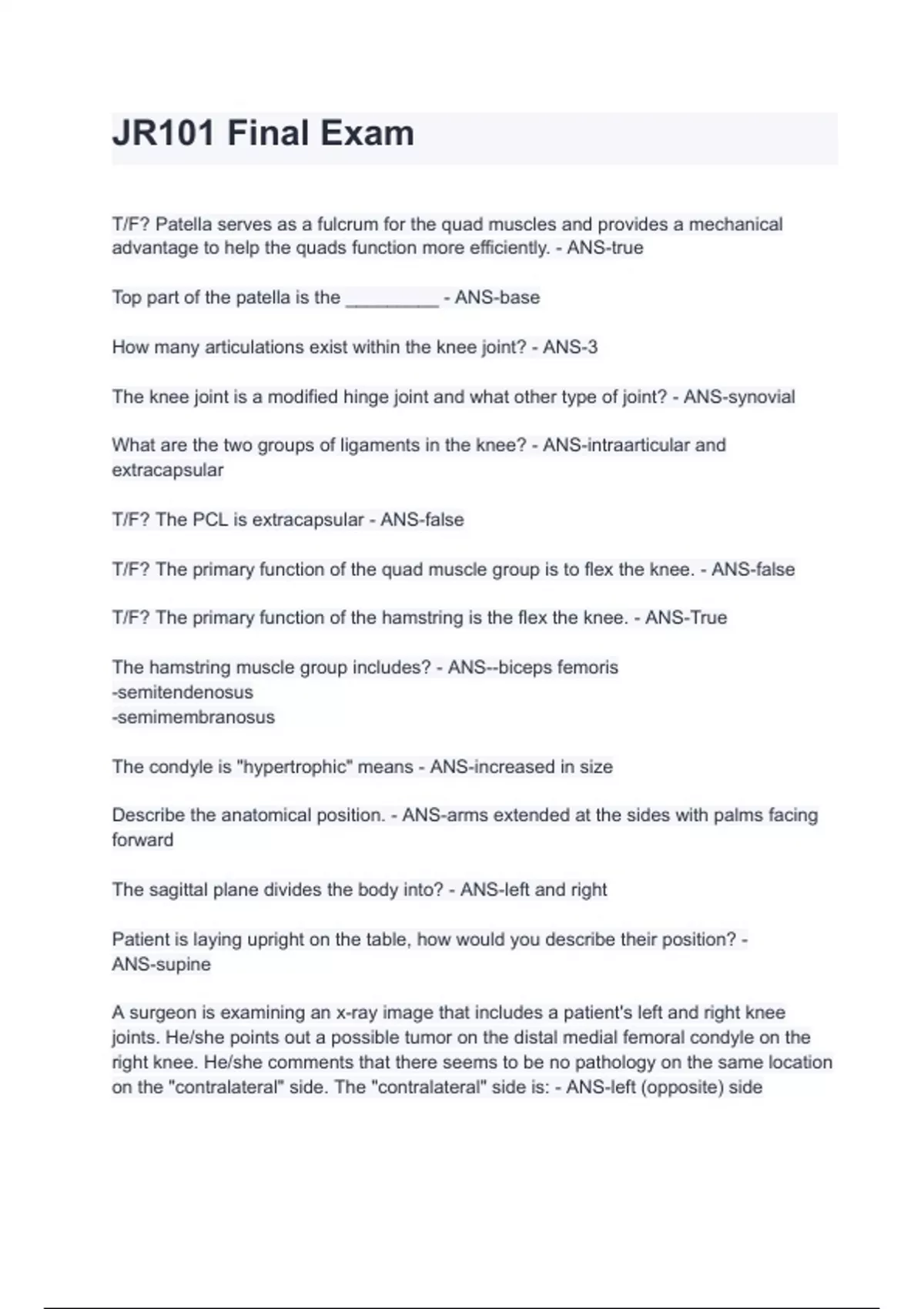 JR101 Final Exam

T/F? Patella serves as a fulcrum for the quad muscles and provides a mechanical advantage to help the quads function more efficiently. - ANS-true

Top part of the patella is the __________ - ANS-base

How many articulations exist within the knee joint? - ANS-3

The knee joint is a modified hinge joint and what other type of joint? - ANS-synovial

What are the two groups of ligaments in the knee? - ANS-intraarticular and extracapsular

T/F? The PCL is extracapsular - ANS-false

T/F? The primary function of the quad muscle group is to flex the knee. - ANS-false

T/F? The primary function of the hamstring is the flex the knee. - ANS-True

The hamstring muscle group includes? - ANS--biceps femoris
-semitendenosus
-semimembranosus

The condyle is "hypertrophic" means - ANS-increased in size

Describe the anatomical position. - ANS-arms extended at the sides with palms facing forward

The sagittal plane divides the body into? - ANS-left and right

Patient is laying upright on the table, how would you describe their position? - ANS-supine

A surgeon is examining an x-ray image that includes a patient's left and right knee joints. He/she points out a possible tumor on the distal medial femoral condyle on the right knee. He/she comments that there seems to be no pathology on the same location on the "contralateral" side. The "contralateral" side is: - ANS-left (opposite) side